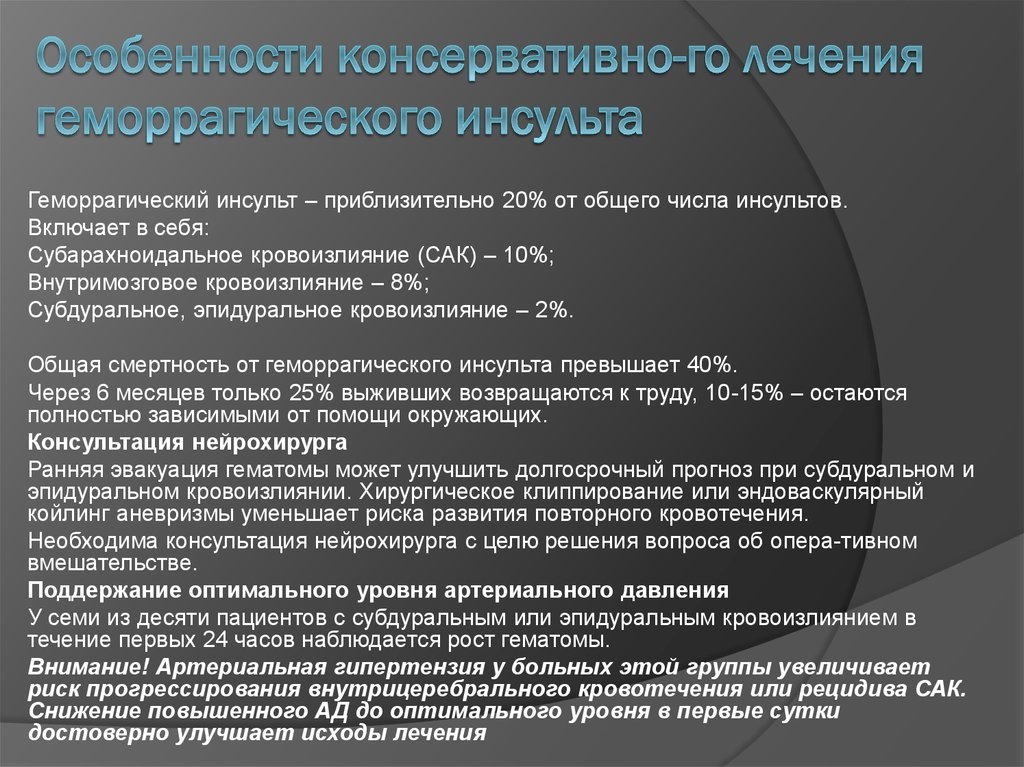 Особенности консервативно-го лечения геморрагического инсульта

Геморрагический инсульт – приблизительно 20% от общего числа инсультов.
Включает в себя:
Субарахноидальное кровоизлияние (САК) – 10%;
Внутримозговое кровоизлияние – 8%;
Субдуральное, эпидуральное кровоизлияние – 2%.

Общая смертность от геморрагического инсульта превышает 40%.
Через 6 месяцев только 25% выживших возвращаются к труду, 10-15% – остаются полностью зависимыми от помощи окружающих.
Консультация нейрохирурга
Ранняя эвакуация гематомы может улучшить долгосрочный прогноз при субдуральном и эпидуральном кровоизлиянии. Хирургическое клиппирование или эндоваскулярный койлинг аневризмы уменьшает риска развития повторного кровотечения.
Необходима консультация нейрохирурга с целю решения вопроса об опера-тивном вмешательстве.
Поддержание оптимального уровня артериального давления
У семи из десяти пациентов с субдуральным или эпидуральным кровоизлиянием в течение первых 24 часов наблюдается рост гематомы.
Внимание! Артериальная гипертензия у больных этой группы увеличивает риск прогрессирования внутрицеребрального кровотечения или рецидива САК. Снижение повышенного АД до оптимального уровня в первые сутки достоверно улучшает исходы лечения